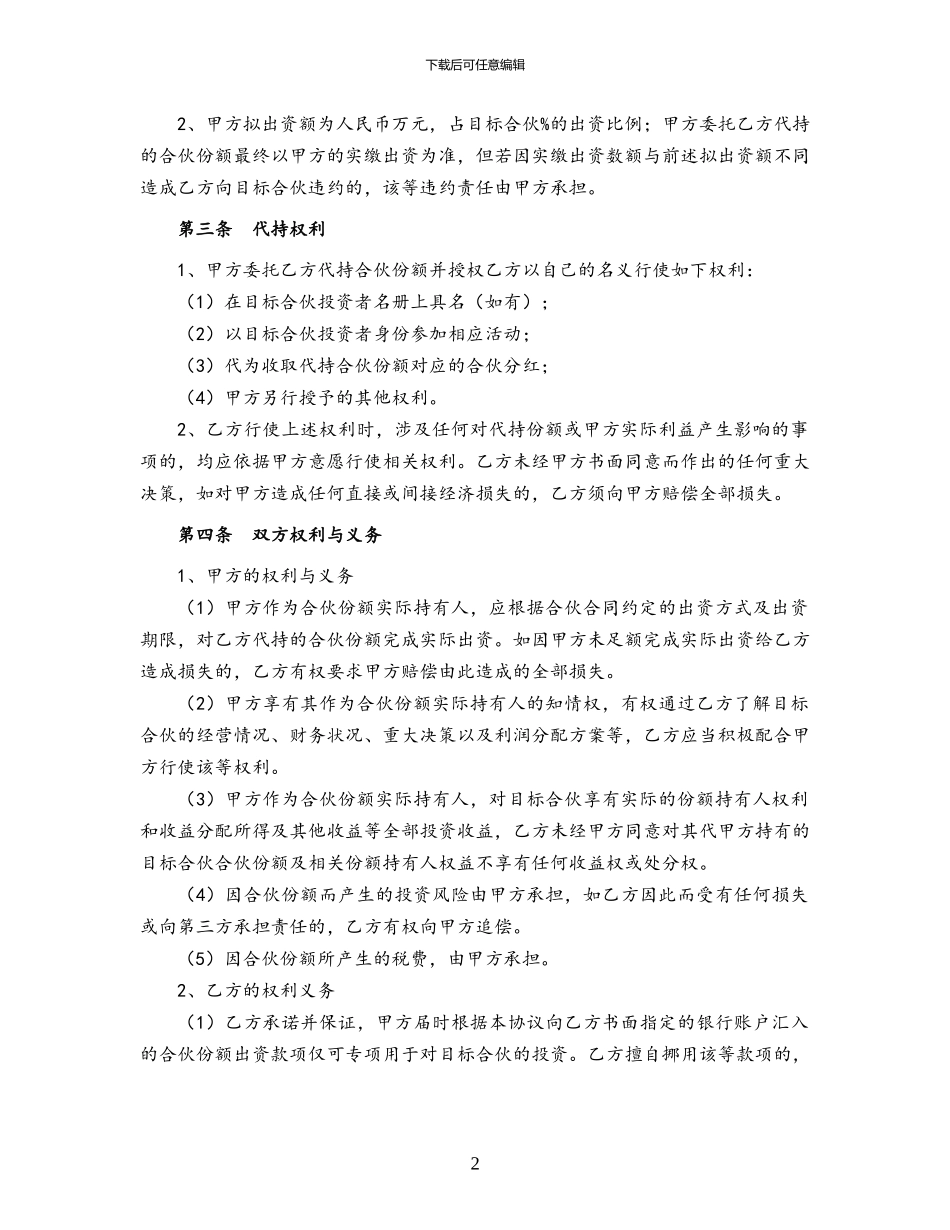 下载后可任意编辑

2、甲方拟出资额为人民币万元，占目标合伙%的出资比例；甲方委托乙方代持的合伙份额最终以甲方的实缴出资为准，但若因实缴出资数额与前述拟出资额不同造成乙方向目标合伙违约的，该等违约责任由甲方承担。

第三条　代持权利

1、甲方委托乙方代持合伙份额并授权乙方以自己的名义行使如下权利：

（1）在目标合伙投资者名册上具名（如有）；

（2）以目标合伙投资者身份参加相应活动；

（3）代为收取代持合伙份额对应的合伙分红；

（4）甲方另行授予的其他权利。

2、乙方行使上述权利时，涉及任何对代持份额或甲方实际利益产生影响的事项的，均应依据甲方意愿行使相关权利。乙方未经甲方书面同意而作出的任何重大决策，如对甲方造成任何直接或间接经济损失的，乙方须向甲方赔偿全部损失。

第四条　双方权利与义务

1、甲方的权利与义务

（1）甲方作为合伙份额实际持有人，应根据合伙合同约定的出资方式及出资期限，对乙方代持的合伙份额完成实际出资。如因甲方未足额完成实际出资给乙方造成损失的，乙方有权要求甲方赔偿由此造成的全部损失。

（2）甲方享有其作为合伙份额实际持有人的知情权，有权通过乙方了解目标合伙的经营情况、财务状况、重大决策以及利润分配方案等，乙方应当积极配合甲方行使该等权利。

（3）甲方作为合伙份额实际持有人，对目标合伙享有实际的份额持有人权利和收益分配所得及其他收益等全部投资收益，乙方未经甲方同意对其代甲方持有的目标合伙合伙份额及相关份额持有人权益不享有任何收益权或处分权。

（4）因合伙份额而产生的投资风险由甲方承担，如乙方因此而受有任何损失或向第三方承担责任的，乙方有权向甲方追偿。

（5）因合伙份额所产生的税费，由甲方承担。

2、乙方的权利义务

（1）乙方承诺并保证，甲方届时根据本协议向乙方书面指定的银行账户汇入的合伙份额出资款项仅可专项用于对目标合伙的投资。乙方擅自挪用该等款项的，

2